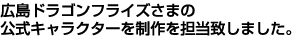 広島ドラゴンフライズさまの
公式キャラクターを制作を担当致しました。